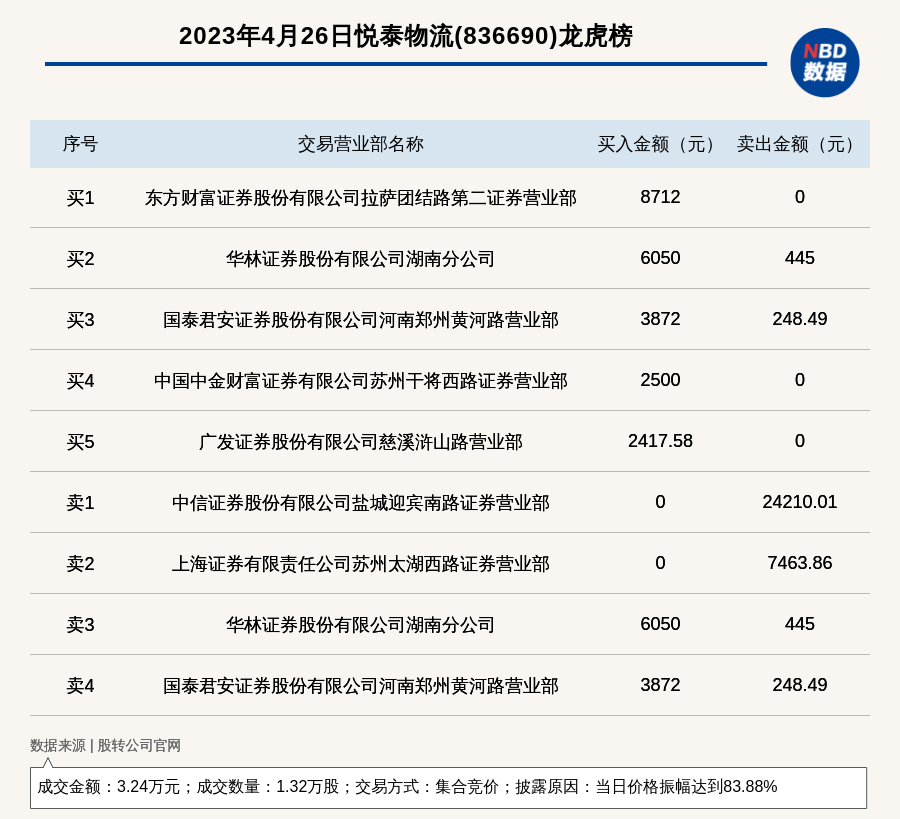 2023年4月26日悦泰物流(836690)龙虎榜

NBD 数据

| 序号 | 交易营业部名称 | 买入金额（元） | 卖出金额（元） |
|---|---|---|---|
| 买1 | 东方财富证券股份有限公司拉萨团结路第二证券营业部 | 8712 | 0 |
| 买2 | 华林证券股份有限公司湖南分公司 | 6050 | 445 |
| 买3 | 国泰君安证券股份有限公司河南郑州黄河路营业部 | 3872 | 248.49 |
| 买4 | 中国中金财富证券有限公司苏州干将西路证券营业部 | 2500 | 0 |
| 买5 | 广发证券股份有限公司慈溪浒山路营业部 | 2417.58 | 0 |
| 卖1 | 中信证券股份有限公司盐城迎宾南路证券营业部 | 0 | 24210.01 |
| 卖2 | 上海证券有限责任公司苏州太湖西路证券营业部 | 0 | 7463.86 |
| 卖3 | 华林证券股份有限公司湖南分公司 | 6050 | 445 |
| 卖4 | 国泰君安证券股份有限公司河南郑州黄河路营业部 | 3872 | 248.49 |

数据来源 | 股转公司官网

成交金额：3.24万元；成交数量：1.32万股；交易方式：集合竞价；披露原因：当日价格振幅达到83.88%